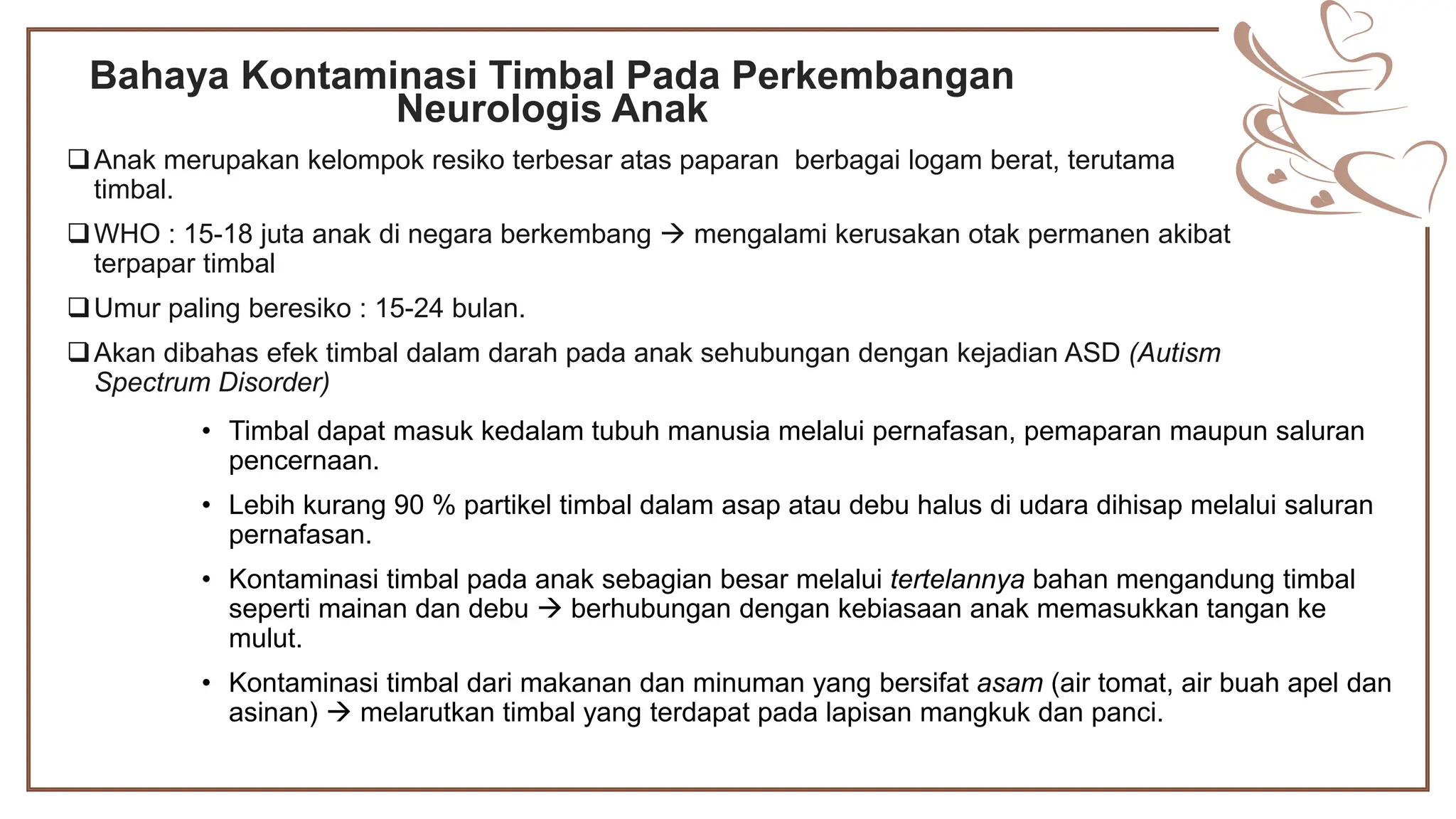 Bahaya Kontaminasi Timbal Pada Perkembangan Neurologis Anak

❑ Anak merupakan kelompok resiko terbesar atas paparan berbagai logam berat, terutama timbal.

❑ WHO : 15-18 juta anak di negara berkembang → mengalami kerusakan otak permanen akibat terpapar timbal

❑ Umur paling beresiko : 15-24 bulan.

❑ Akan dibahas efek timbal dalam darah pada anak sehubungan dengan kejadian ASD (Autism Spectrum Disorder)

• Timbal dapat masuk kedalam tubuh manusia melalui pernafasan, pemaparan maupun saluran pencernaan.

• Lebih kurang 90 % partikel timbal dalam asap atau debu halus di udara dihisap melalui saluran pernafasan.

• Kontaminasi timbal pada anak sebagian besar melalui tertelannya bahan mengandung timbal seperti mainan dan debu → berhubungan dengan kebiasaan anak memasukkan tangan ke mulut.

• Kontaminasi timbal dari makanan dan minuman yang bersifat asam (air tomat, air buah apel dan asinan) → melarutkan timbal yang terdapat pada lapisan mangkuk dan panci.